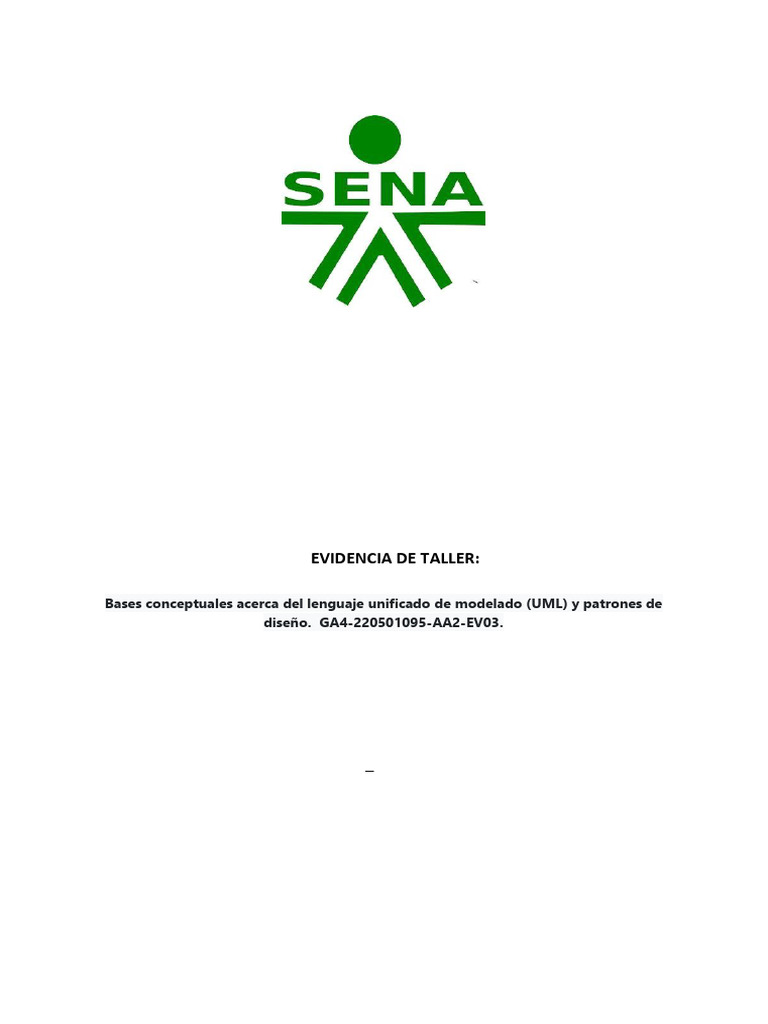 SENA

EVIDENCIA DE TALLER:

Bases conceptuales acerca del lenguaje unificado de modelado (UML) y patrones de diseño. GA4-220501095-AA2-EV03.

_